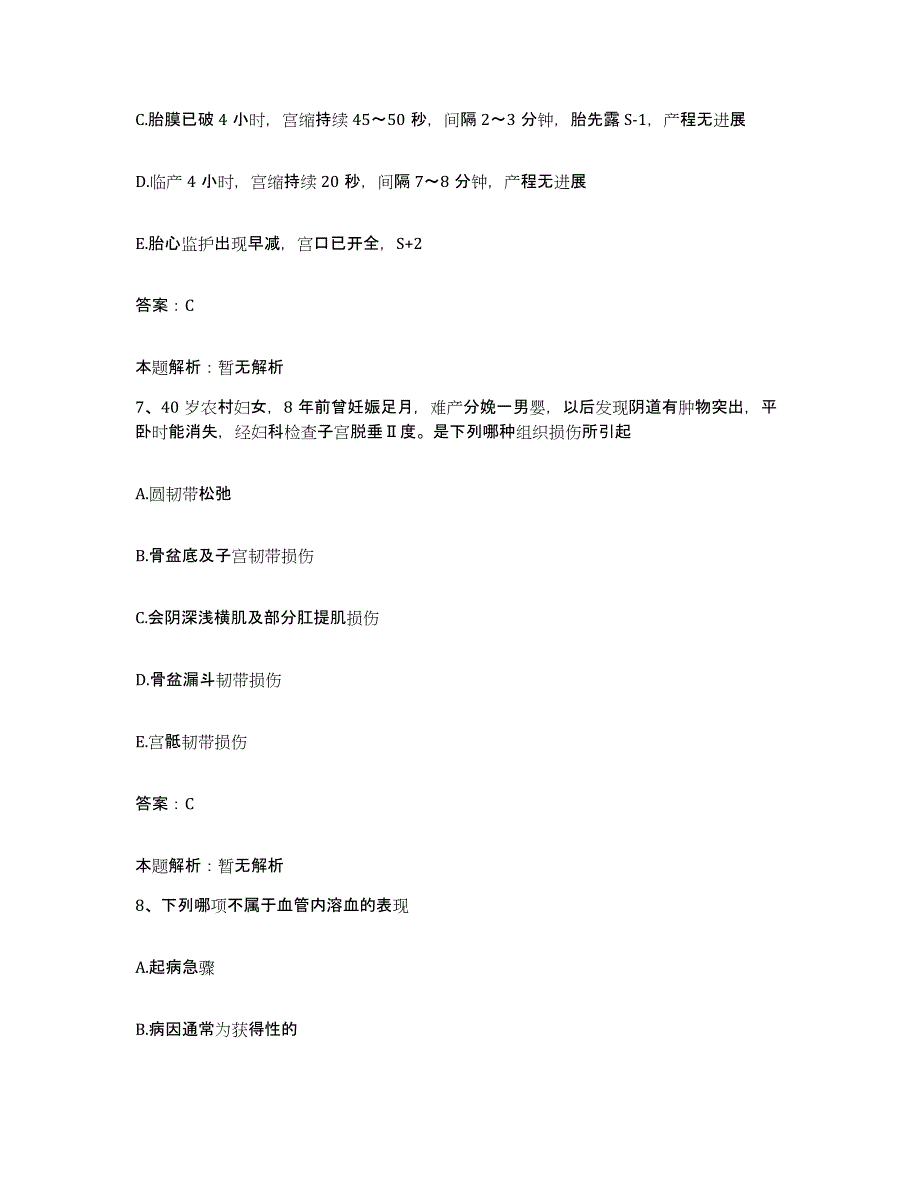 C.胎膜已破 4 小时，宫缩持续 45～50 秒，间隔 2～3 分钟，胎先露 S-1，产程无进展

D.临产 4 小时，宫缩持续 20 秒，间隔 7～8 分钟，产程无进展

E.胎心监护出现早减，宫口已开全，S+2

答案：C

本题解析：暂无解析

7、40 岁农村妇女，8 年前曾妊娠足月，难产分娩一男婴，以后发现阴道有肿物突出，平卧时能消失，经妇科检查子宫脱垂Ⅱ度。是下列哪种组织损伤所引起

A.圆韧带松弛

B.骨盆底及子宫韧带损伤

C.会阴深浅横肌及部分肛提肌损伤

D.骨盆漏斗韧带损伤

E.宫骶韧带损伤

答案：C

本题解析：暂无解析

8、下列哪项不属于血管内溶血的表现

A.起病急骤

B.病因通常为获得性的